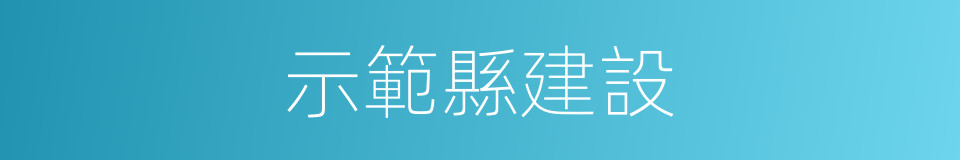 示範縣建設